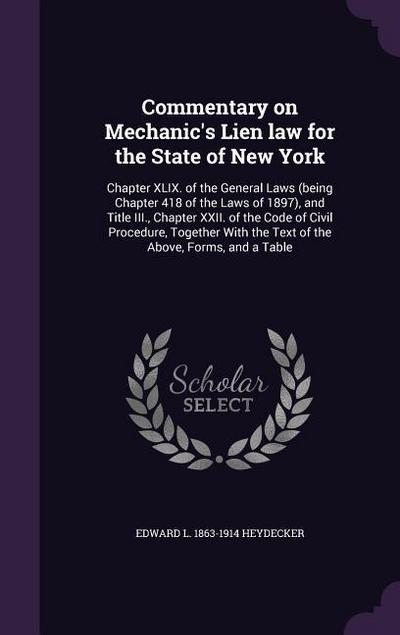 Commentary on Mechanic's Lien law for the State of New York

Chapter XLIX. of the General Laws (being Chapter 418 of the Laws of 1897), and Title III., Chapter XXII. of the Code of Civil Procedure, Together With the Text of the Above, Forms, and a Table

Scholar SELECT

EDWARD L. 1863-1914 HEYDECKER